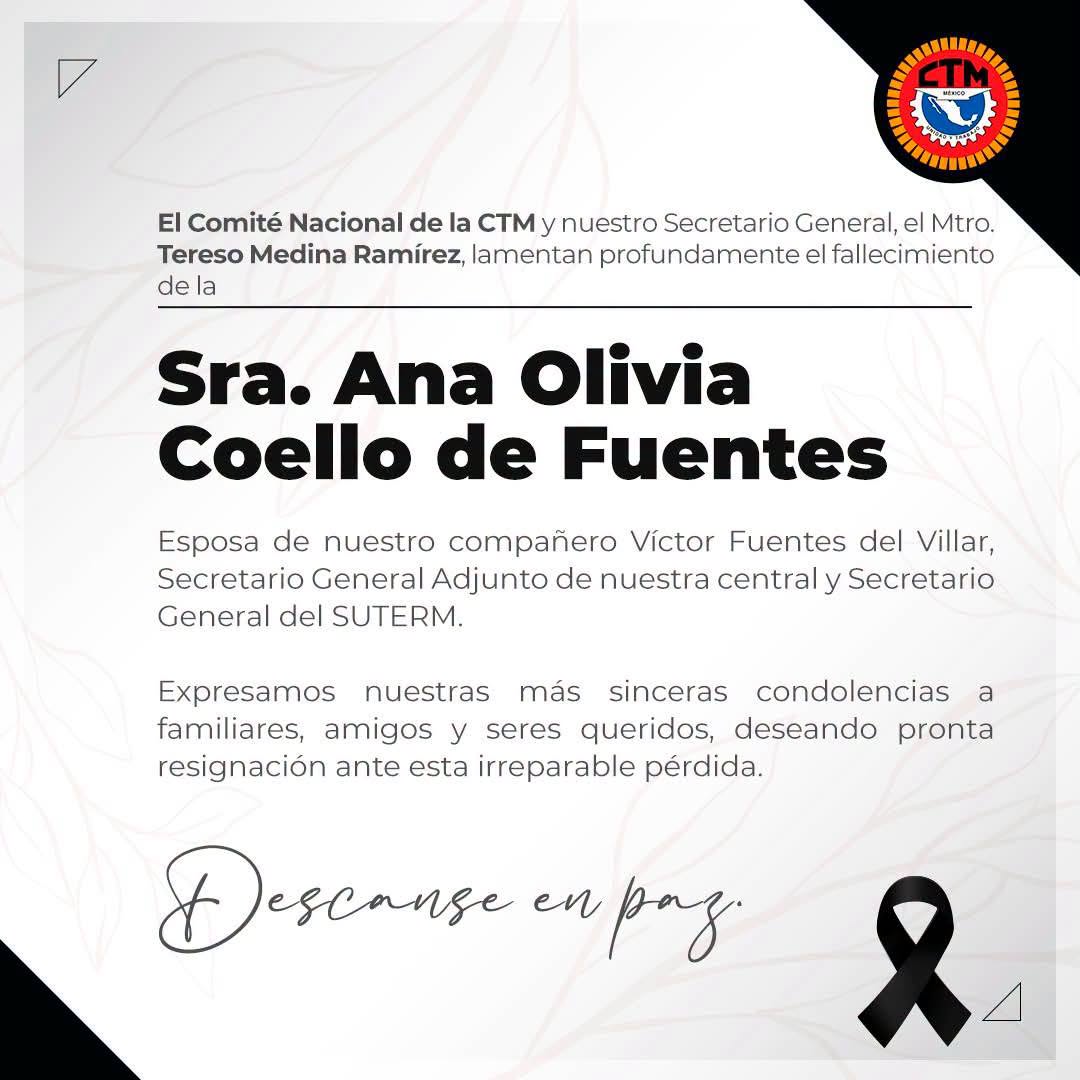 CTM
MÉXICO
UNIDAD Y TRABAJO

El Comité Nacional de la CTM y nuestro Secretario General, el Mtro. Tereso Medina Ramírez, lamentan profundamente el fallecimiento de la

Sra. Ana Olivia Coello de Fuentes

Esposa de nuestro compañero Víctor Fuentes del Villar, Secretario General Adjunto de nuestra central y Secretario General del SUTERM.

Expresamos nuestras más sinceras condolencias a familiares, amigos y seres queridos, deseando pronta resignación ante esta irreparable pérdida.

Descanse en paz.